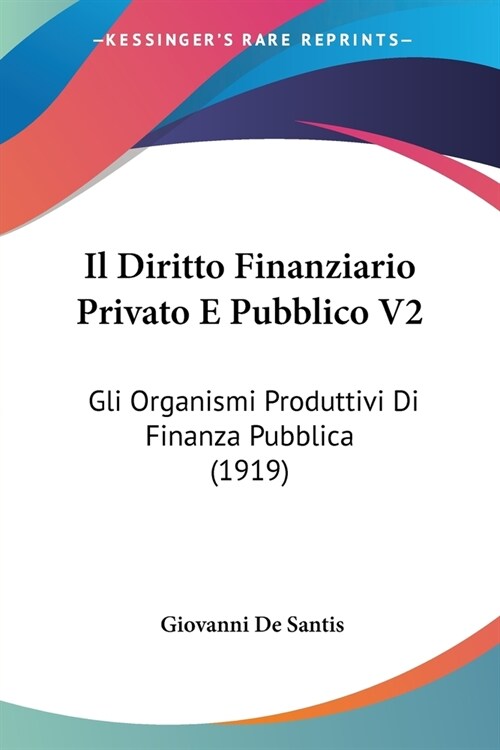 KESSINGER'S RARE REPRINTS

Il Diritto Finanziario Privato E Pubblico V2

Gli Organismi Produttivi Di Finanza Pubblica (1919)

Giovanni De Santis